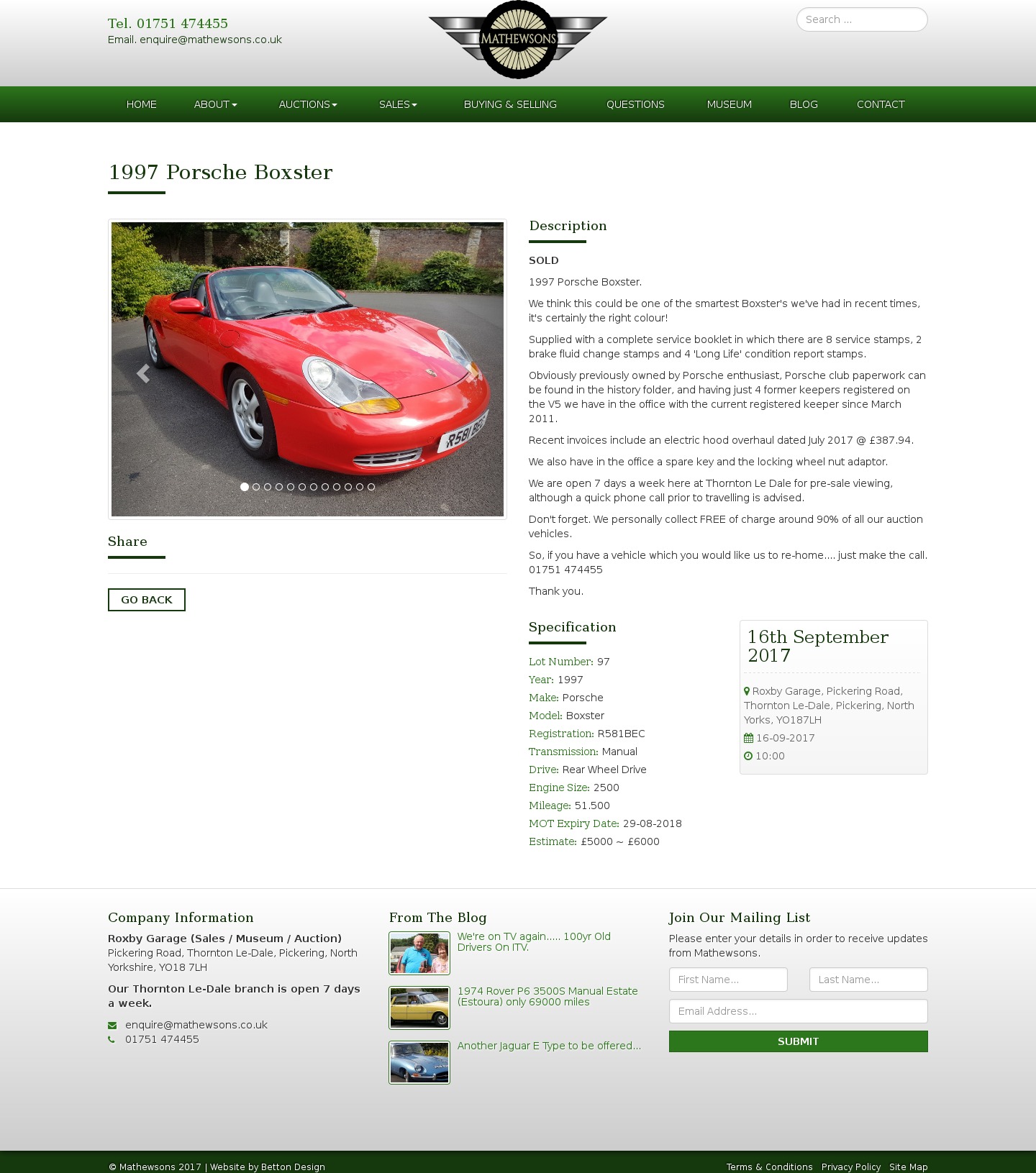 Tel. 01751 474455
Email. enquire@mathewsons.co.uk

MATHEWSONS

Search ...

HOME ABOUT AUCTIONS SALES BUYING & SELLING QUESTIONS MUSEUM BLOG CONTACT

1997 Porsche Boxster

R581 BEC

Share

GO BACK

Description

SOLD

1997 Porsche Boxster.

We think this could be one of the smartest Boxster's we've had in recent times, it's certainly the right colour!

Supplied with a complete service booklet in which there are 8 service stamps, 2 brake fluid change stamps and 4 'Long Life' condition report stamps.

Obviously previously owned by Porsche enthusiast, Porsche club paperwork can be found in the history folder, and having just 4 former keepers registered on the V5 we have in the office with the current registered keeper since March 2011.

Recent invoices include an electric hood overhaul dated July 2017 @ £387.94.

We also have in the office a spare key and the locking wheel nut adaptor.

We are open 7 days a week here at Thornton Le Dale for pre-sale viewing, although a quick phone call prior to travelling is advised.

Don't forget. We personally collect FREE of charge around 90% of all our auction vehicles.

So, if you have a vehicle which you would like us to re-home.... just make the call. 01751 474455

Thank you.

Specification

Lot Number: 97
Year: 1997
Make: Porsche
Model: Boxster
Registration: R581BEC
Transmission: Manual
Drive: Rear Wheel Drive
Engine Size: 2500
Mileage: 51.500
MOT Expiry Date: 29-08-2018
Estimate: £5000 ~ £6000

16th September 2017

Roxby Garage, Pickering Road, Thornton Le-Dale, Pickering, North Yorks, YO187LH
16-09-2017
10:00

Company Information

Roxby Garage (Sales / Museum / Auction)
Pickering Road, Thornton Le-Dale, Pickering, North Yorkshire, YO18 7LH

Our Thornton Le-Dale branch is open 7 days a week.

enquire@mathewsons.co.uk
01751 474455

From The Blog

We're on TV again..... 100yr Old Drivers On ITV.

1974 Rover P6 3500S Manual Estate (Estoura) only 69000 miles

Another Jaguar E Type to be offered...

Join Our Mailing List

Please enter your details in order to receive updates from Mathewsons.

First Name...
Last Name...
Email Address...
SUBMIT

© Mathewsons 2017 | Website by Betton Design

Terms & Conditions Privacy Policy Site Map